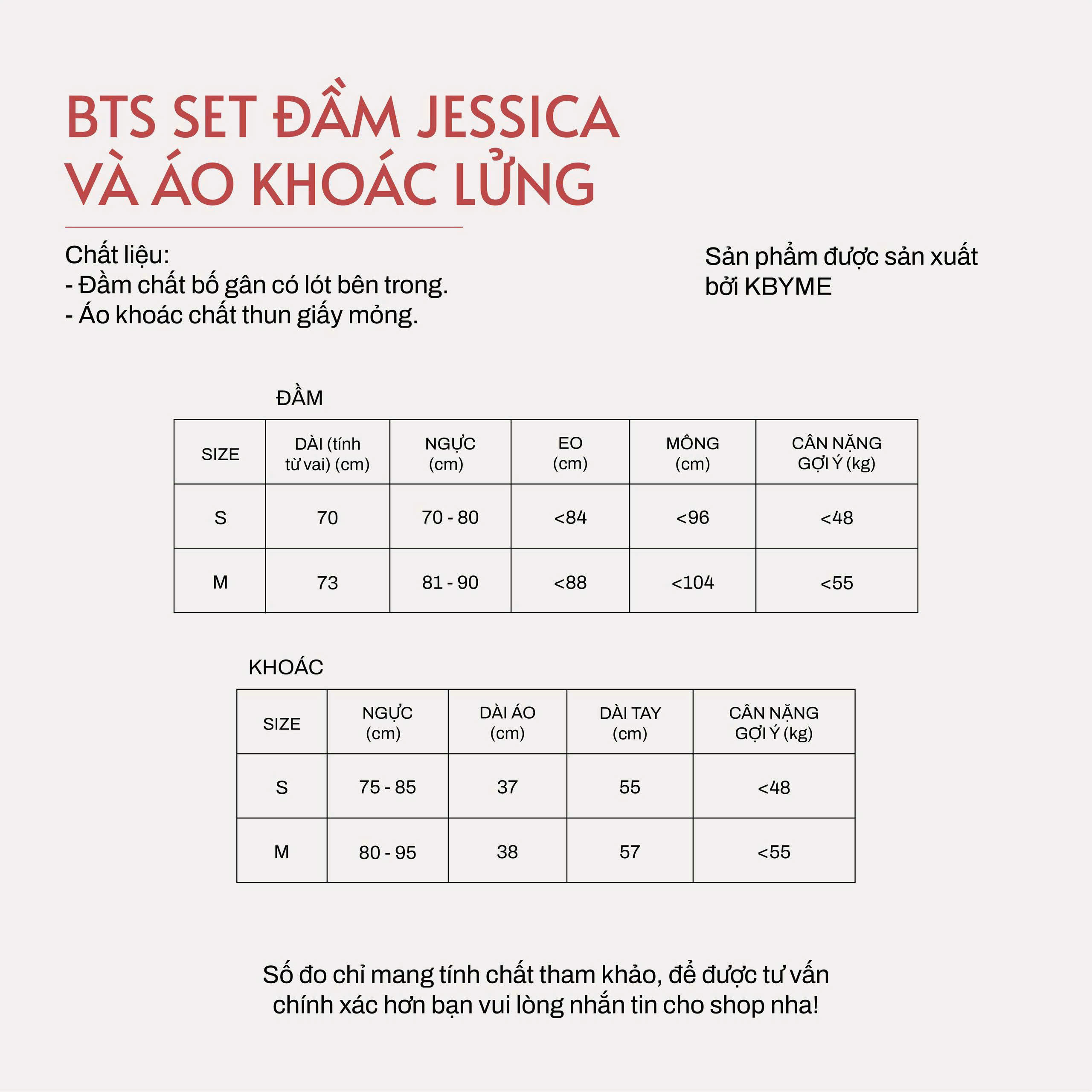 BTS SET ĐẦM JESSICA VÀ ÁO KHOÁC LỬNG

Chất liệu:
- Đầm chất bố gân có lót bên trong.
- Áo khoác chất thun giấy mỏng.

Sản phẩm được sản xuất bởi KBYME

ĐẦM

| SIZE | DÀI (tính từ vai) (cm) | NGỰC (cm) | EO (cm) | MÔNG (cm) | CÂN NẶNG GỢI Ý (kg) |
|---|---|---|---|---|---|
| S | 70 | 70 - 80 | <84 | <96 | <48 |
| M | 73 | 81 - 90 | <88 | <104 | <55 |

KHOÁC

| SIZE | NGỰC (cm) | DÀI ÁO (cm) | DÀI TAY (cm) | CÂN NẶNG GỢI Ý (kg) |
|---|---|---|---|---|
| S | 75 - 85 | 37 | 55 | <48 |
| M | 80 - 95 | 38 | 57 | <55 |

Số đo chỉ mang tính chất tham khảo, để được tư vấn chính xác hơn bạn vui lòng nhắn tin cho shop nha!